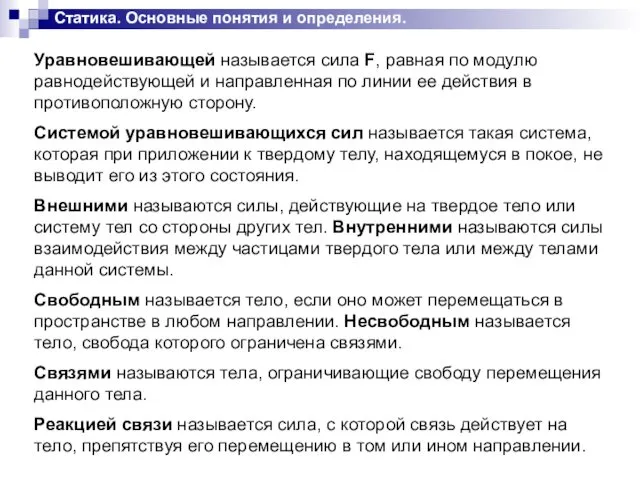 Статика. Основные понятия и определения.

Уравновешивающей называется сила F, равная по модулю равнодействующей и направленная по линии ее действия в противоположную сторону.

Системой уравновешивающихся сил называется такая система, которая при приложении к твердому телу, находящемуся в покое, не выводит его из этого состояния.

Внешними называются силы, действующие на твердое тело или систему тел со стороны других тел. Внутренними называются силы взаимодействия между частицами твердого тела или между телами данной системы.

Свободным называется тело, если оно может перемещаться в пространстве в любом направлении. Несвободным называется тело, свобода которого ограничена связями.

Связями называются тела, ограничивающие свободу перемещения данного тела.

Реакцией связи называется сила, с которой связь действует на тело, препятствуя его перемещению в том или ином направлении.